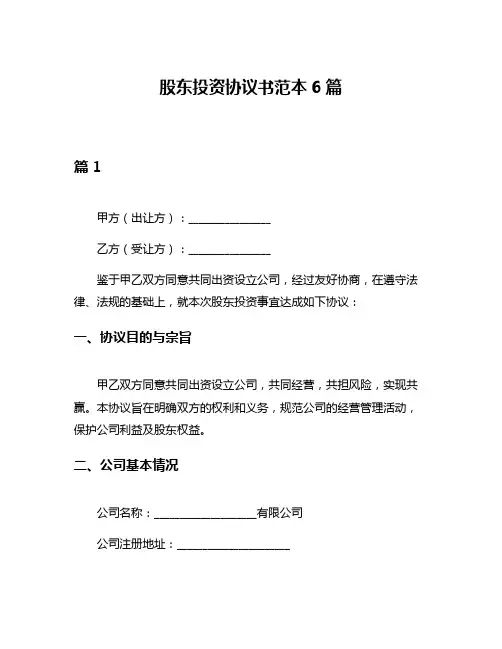 股东投资协议书范本 6 篇

篇 1

甲方（出让方）：______________

乙方（受让方）：______________

鉴于甲乙双方同意共同出资设立公司，经过友好协商，在遵守法律、法规的基础上，就本次股东投资事宜达成如下协议：

一、协议目的与宗旨

甲乙双方同意共同出资设立公司，共同经营，共担风险，实现共赢。本协议旨在明确双方的权利和义务，规范公司的经营管理活动，保护公司利益及股东权益。

二、公司基本情况

公司名称：__________________有限公司

公司注册地址：____________________